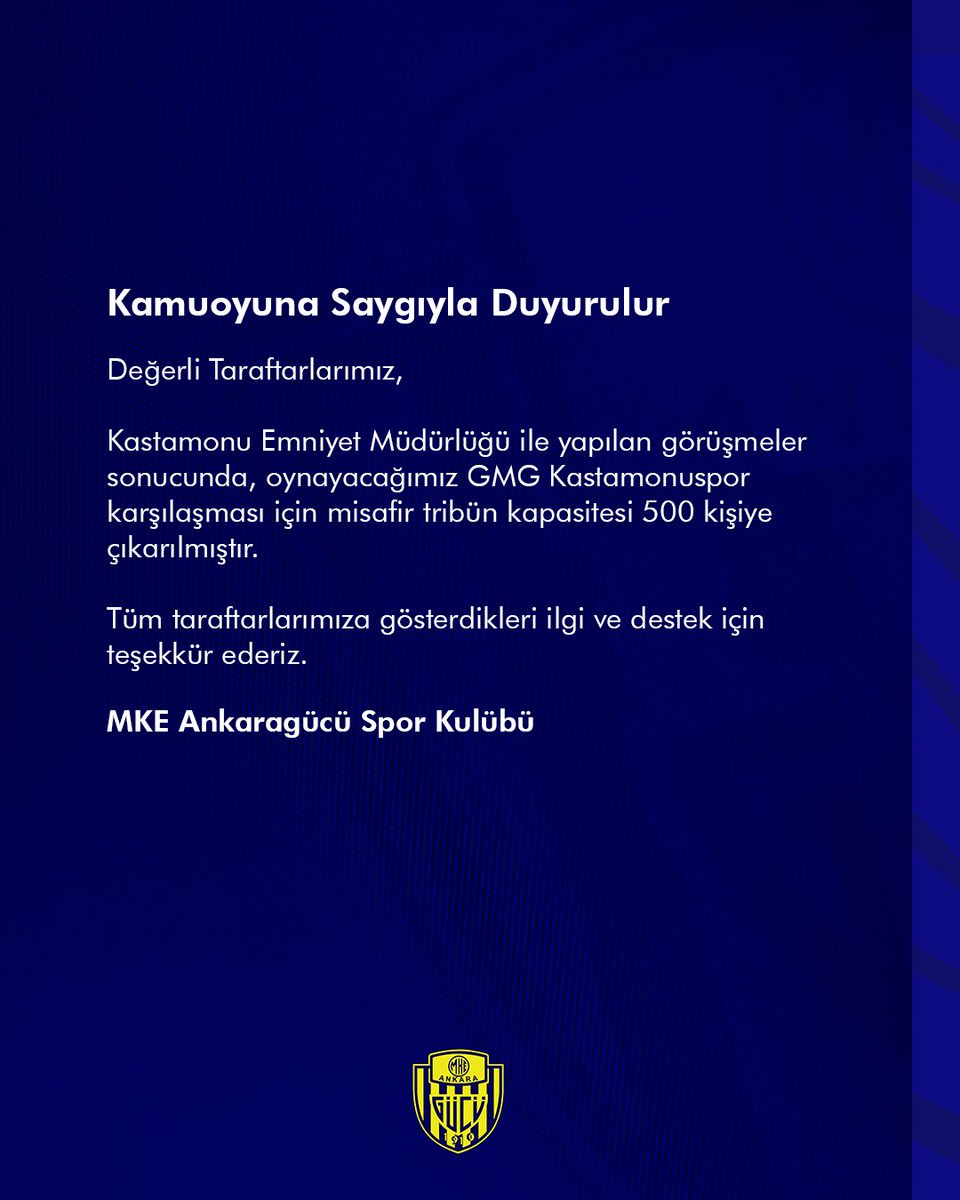 Kamuoyuna Saygıyla Duyurulur

Değerli Taraftarlarımız,

Kastamonu Emniyet Müdürlüğü ile yapılan görüşmeler sonucunda, oynayacağımız GMG Kastamonuspor karşılaşması için misafir tribün kapasitesi 500 kişiye çıkarılmıştır.

Tüm taraftarlarımıza gösterdikleri ilgi ve destek için teşekkür ederiz.

MKE Ankaragücü Spor Kulübü

MKE ANKARA GÜCÜ 1910